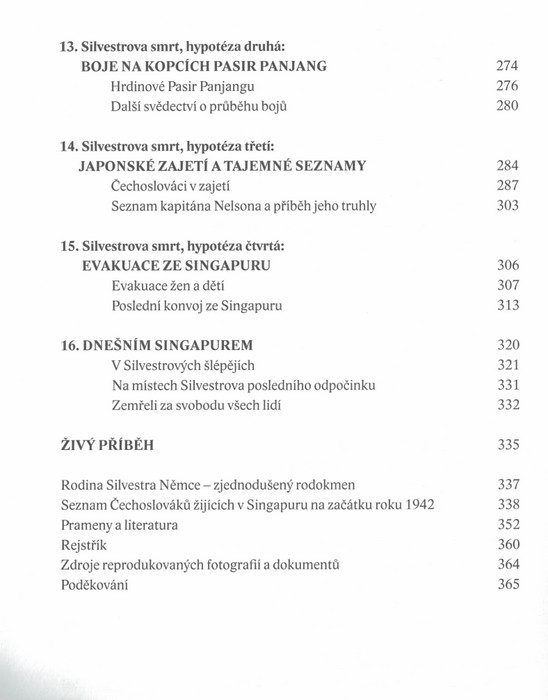 13. Silvestrova smrt, hypotéza druhá:
BOJE NA KOPCÍCH PASIR PANJANG 274
Hrdinové Pasir Panjangu 276
Další svědectví o průběhu bojů 280

14. Silvestrova smrt, hypotéza třetí:
JAPONSKÉ ZAJETÍ A TAJEMNÉ SEZNAMY 284
Čechoslováci v zajetí 287
Seznam kapitána Nelsona a příběh jeho truhly 303

15. Silvestrova smrt, hypotéza čtvrtá:
EVAKUACE ZE SINGAPURU 306
Evakuace žen a dětí 307
Poslední konvoj ze Singapuru 313

16. DNEŠNÍM SINGAPUREM 320
V Silvestrových šlépějích 321
Na místech Silvestrova posledního odpočinku 331
Zemřeli za svobodu všech lidí 332

ŽIVÝ PŘÍBĚH 335

Rodina Silvestra Němce – zjednodušený rodokmen 337
Seznam Čechoslováků žijících v Singapuru na začátku roku 1942 338
Prameny a literatura 352
Rejstřík 360
Zdroje reprodukovaných fotografií a dokumentů 364
Poděkování 365